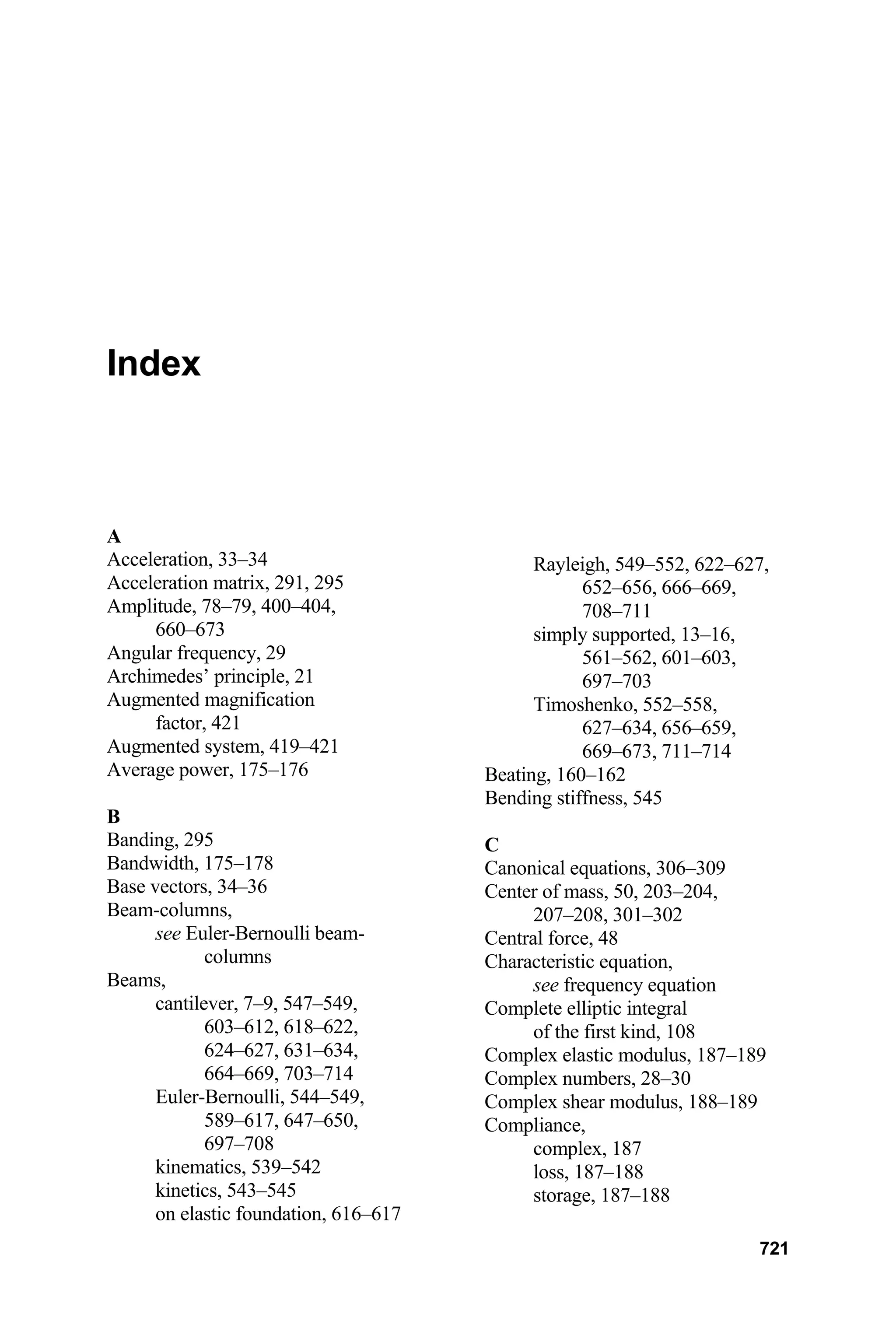 Index

A
Acceleration, 33–34
Acceleration matrix, 291, 295
Amplitude, 78–79, 400–404, 660–673
Angular frequency, 29
Archimedes' principle, 21
Augmented magnification factor, 421
Augmented system, 419–421
Average power, 175–176

B
Banding, 295
Bandwidth, 175–178
Base vectors, 34–36
Beam-columns, see Euler-Bernoulli beam-columns
Beams,
cantilever, 7–9, 547–549, 603–612, 618–622, 624–627, 631–634, 664–669, 703–714
Euler-Bernoulli, 544–549, 589–617, 647–650, 697–708
kinematics, 539–542
kinetics, 543–545
on elastic foundation, 616–617
Rayleigh, 549–552, 622–627, 652–656, 666–669, 708–711
simply supported, 13–16, 561–562, 601–603, 697–703
Timoshenko, 552–558, 627–634, 656–659, 669–673, 711–714
Beating, 160–162
Bending stiffness, 545

C
Canonical equations, 306–309
Center of mass, 50, 203–204, 207–208, 301–302
Central force, 48
Characteristic equation, see frequency equation
Complete elliptic integral of the first kind, 108
Complex elastic modulus, 187–189
Complex numbers, 28–30
Complex shear modulus, 188–189
Compliance,
complex, 187
loss, 187–188
storage, 187–188

721